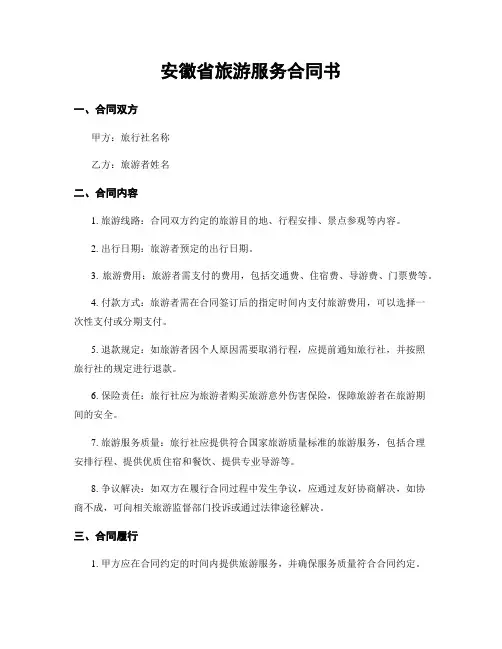 安徽省旅游服务合同书

一、合同双方

甲方：旅行社名称

乙方：旅游者姓名

二、合同内容

1. 旅游线路：合同双方约定的旅游目的地、行程安排、景点参观等内容。

2. 出行日期：旅游者预定的出行日期。

3. 旅游费用：旅游者需支付的费用，包括交通费、住宿费、导游费、门票费等。

4. 付款方式：旅游者需在合同签订后的指定时间内支付旅游费用，可以选择一次性支付或分期支付。

5. 退款规定：如旅游者因个人原因需要取消行程，应提前通知旅行社，并按照旅行社的规定进行退款。

6. 保险责任：旅行社应为旅游者购买旅游意外伤害保险，保障旅游者在旅游期间的安全。

7. 旅游服务质量：旅行社应提供符合国家旅游质量标准的旅游服务，包括合理安排行程、提供优质住宿和餐饮、提供专业导游等。

8. 争议解决：如双方在履行合同过程中发生争议，应通过友好协商解决，如协商不成，可向相关旅游监督部门投诉或通过法律途径解决。

三、合同履行

1. 甲方应在合同约定的时间内提供旅游服务，并确保服务质量符合合同约定。